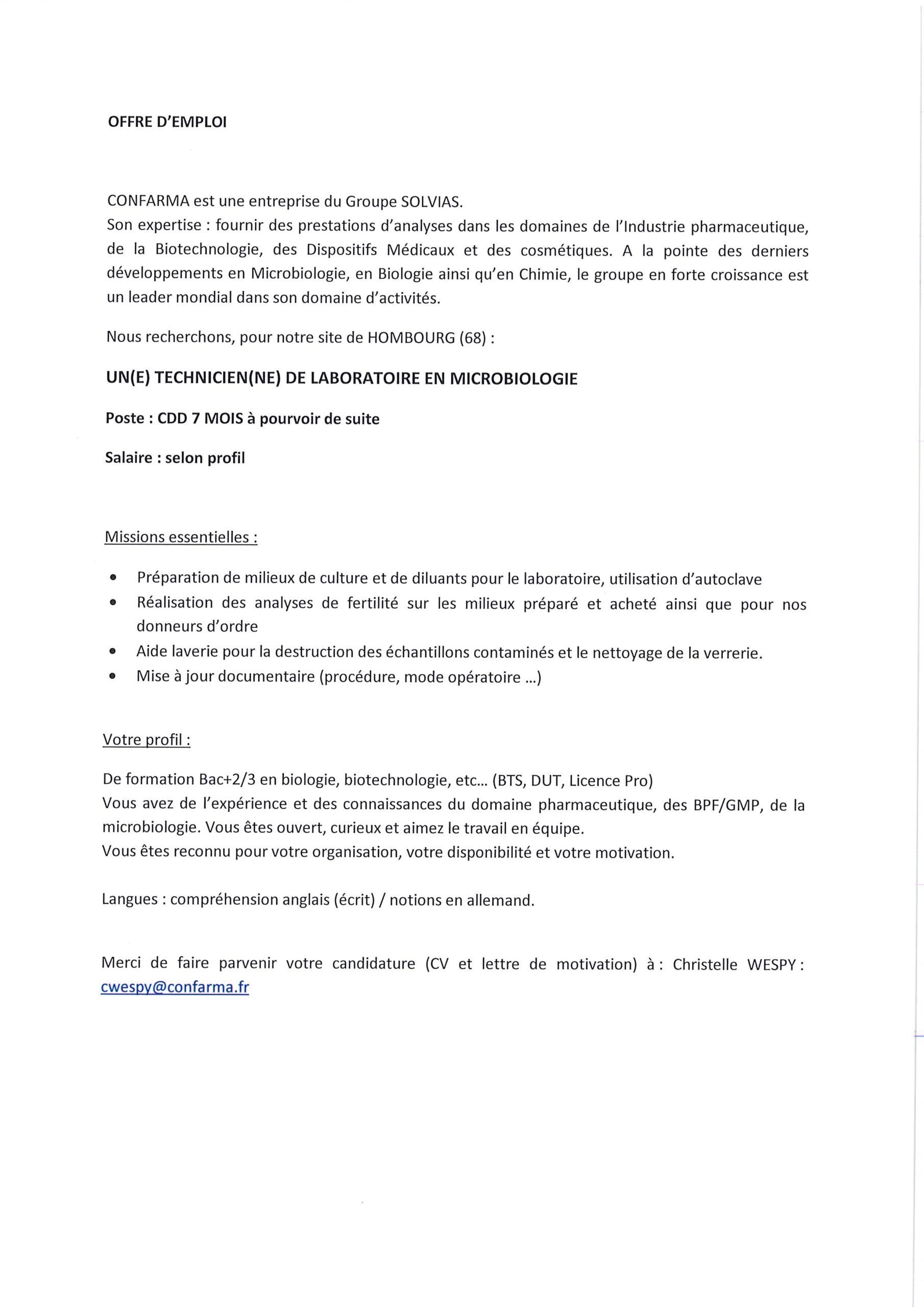 OFFRE D'EMPLOI

CONFARMA est une entreprise du Groupe SOLVIAS.
Son expertise : fournir des prestations d'analyses dans les domaines de l'Industrie pharmaceutique, de la Biotechnologie, des Dispositifs Médicaux et des cosmétiques. A la pointe des derniers développements en Microbiologie, en Biologie ainsi qu'en Chimie, le groupe en forte croissance est un leader mondial dans son domaine d'activités.

Nous recherchons, pour notre site de HOMBOURG (68) :

UN(E) TECHNICIEN(NE) DE LABORATOIRE EN MICROBIOLOGIE

Poste : CDD 7 MOIS à pourvoir de suite

Salaire : selon profil

Missions essentielles :

- Préparation de milieux de culture et de diluants pour le laboratoire, utilisation d'autoclave
- Réalisation des analyses de fertilité sur les milieux préparé et acheté ainsi que pour nos donneurs d'ordre
- Aide laverie pour la destruction des échantillons contaminés et le nettoyage de la verrerie.
- Mise à jour documentaire (procédure, mode opératoire ...)

Votre profil :

De formation Bac+2/3 en biologie, biotechnologie, etc... (BTS, DUT, Licence Pro)
Vous avez de l'expérience et des connaissances du domaine pharmaceutique, des BPF/GMP, de la microbiologie. Vous êtes ouvert, curieux et aimez le travail en équipe.
Vous êtes reconnu pour votre organisation, votre disponibilité et votre motivation.

Langues : compréhension anglais (écrit) / notions en allemand.

Merci de faire parvenir votre candidature (CV et lettre de motivation) à : Christelle WESPY : cwespy@confarma.fr